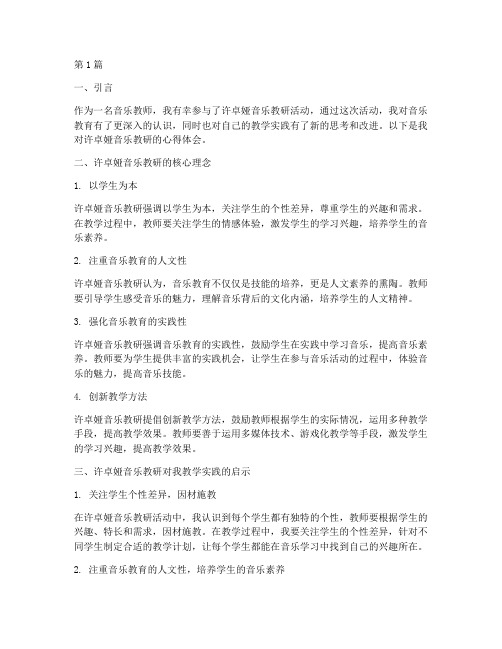 第1篇

一、引言

作为一名音乐教师，我有幸参与了许卓娅音乐教研活动，通过这次活动，我对音乐教育有了更深入的认识，同时也对自己的教学实践有了新的思考和改进。以下是我对许卓娅音乐教研的心得体会。

二、许卓娅音乐教研的核心理念

1. 以学生为本

许卓娅音乐教研强调以学生为本，关注学生的个性差异，尊重学生的兴趣和需求。在教学过程中，教师要关注学生的情感体验，激发学生的学习兴趣，培养学生的音乐素养。

2. 注重音乐教育的人文性

许卓娅音乐教研认为，音乐教育不仅仅是技能的培养，更是人文素养的熏陶。教师要引导学生感受音乐的魅力，理解音乐背后的文化内涵，培养学生的人文精神。

3. 强化音乐教育的实践性

许卓娅音乐教研强调音乐教育的实践性，鼓励学生在实践中学习音乐，提高音乐素养。教师要为学生提供丰富的实践机会，让学生在参与音乐活动的过程中，体验音乐的魅力，提高音乐技能。

4. 创新教学方法

许卓娅音乐教研提倡创新教学方法，鼓励教师根据学生的实际情况，运用多种教学手段，提高教学效果。教师要善于运用多媒体技术、游戏化教学等手段，激发学生的学习兴趣，提高教学效果。

三、许卓娅音乐教研对我教学实践的启示

1. 关注学生个性差异，因材施教

在许卓娅音乐教研活动中，我认识到每个学生都有独特的个性，教师要根据学生的兴趣、特长和需求，因材施教。在教学过程中，我要关注学生的个性差异，针对不同学生制定合适的教学计划，让每个学生都能在音乐学习中找到自己的兴趣所在。

2. 注重音乐教育的人文性，培养学生的音乐素养